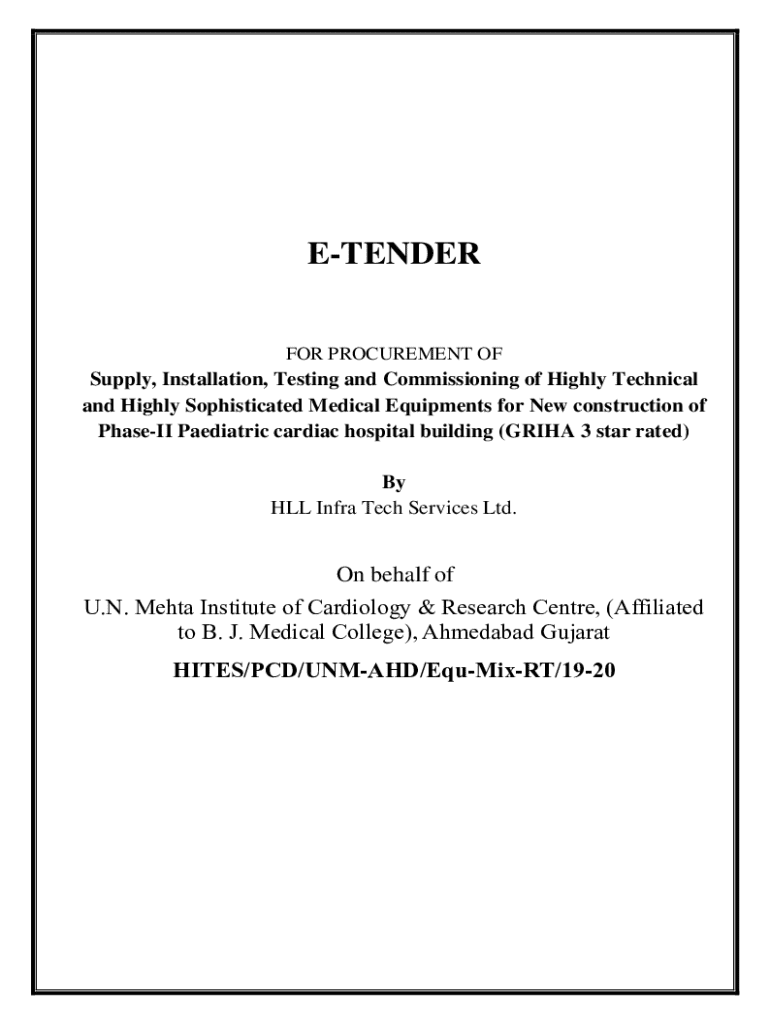 E-TENDER

FOR PROCUREMENT OF
Supply, Installation, Testing and Commissioning of Highly Technical and Highly Sophisticated Medical Equipments for New construction of Phase-II Paediatric cardiac hospital building (GRIHA 3 star rated)

By
HLL Infra Tech Services Ltd.

On behalf of
U.N. Mehta Institute of Cardiology & Research Centre, (Affiliated to B. J. Medical College), Ahmedabad Gujarat

HITES/PCD/UNM-AHD/Equ-Mix-RT/19-20